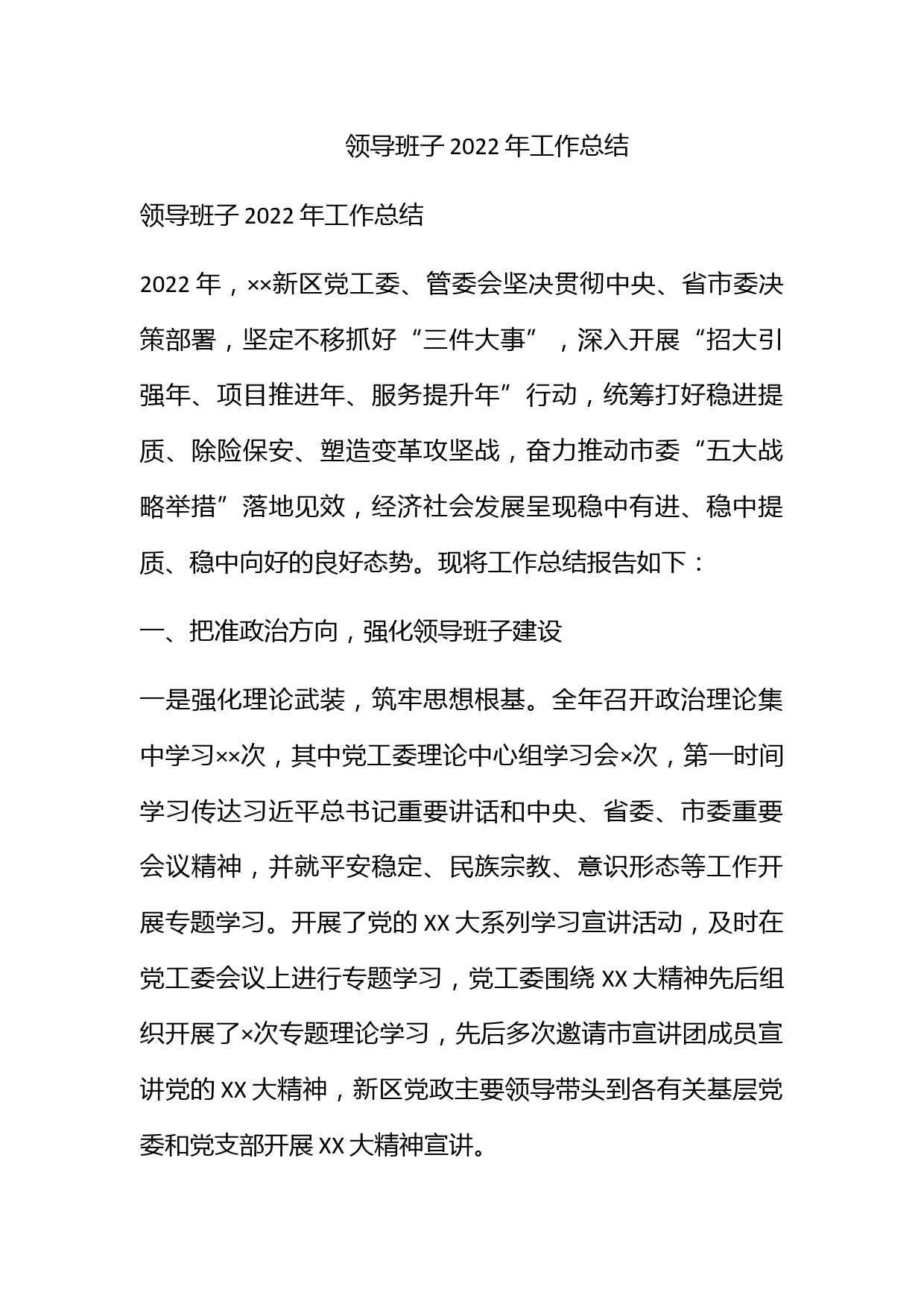 领导班子 2022 年工作总结

领导班子 2022 年工作总结

2022 年，××新区党工委、管委会坚决贯彻中央、省市委决策部署，坚定不移抓好“三件大事”，深入开展“招大引强年、项目推进年、服务提升年”行动，统筹打好稳进提质、除险保安、塑造变革攻坚战，奋力推动市委“五大战略举措”落地见效，经济社会发展呈现稳中有进、稳中提质、稳中向好的良好态势。现将工作总结报告如下：

一、把准政治方向，强化领导班子建设

一是强化理论武装，筑牢思想根基。全年召开政治理论集中学习××次，其中党工委理论中心组学习会×次，第一时间学习传达习近平总书记重要讲话和中央、省委、市委重要会议精神，并就平安稳定、民族宗教、意识形态等工作开展专题学习。开展了党的 XX 大系列学习宣讲活动，及时在党工委会议上进行专题学习，党工委围绕 XX 大精神先后组织开展了×次专题理论学习，先后多次邀请市宣讲团成员宣讲党的 XX 大精神，新区党政主要领导带头到各有关基层党委和党支部开展 XX 大精神宣讲。